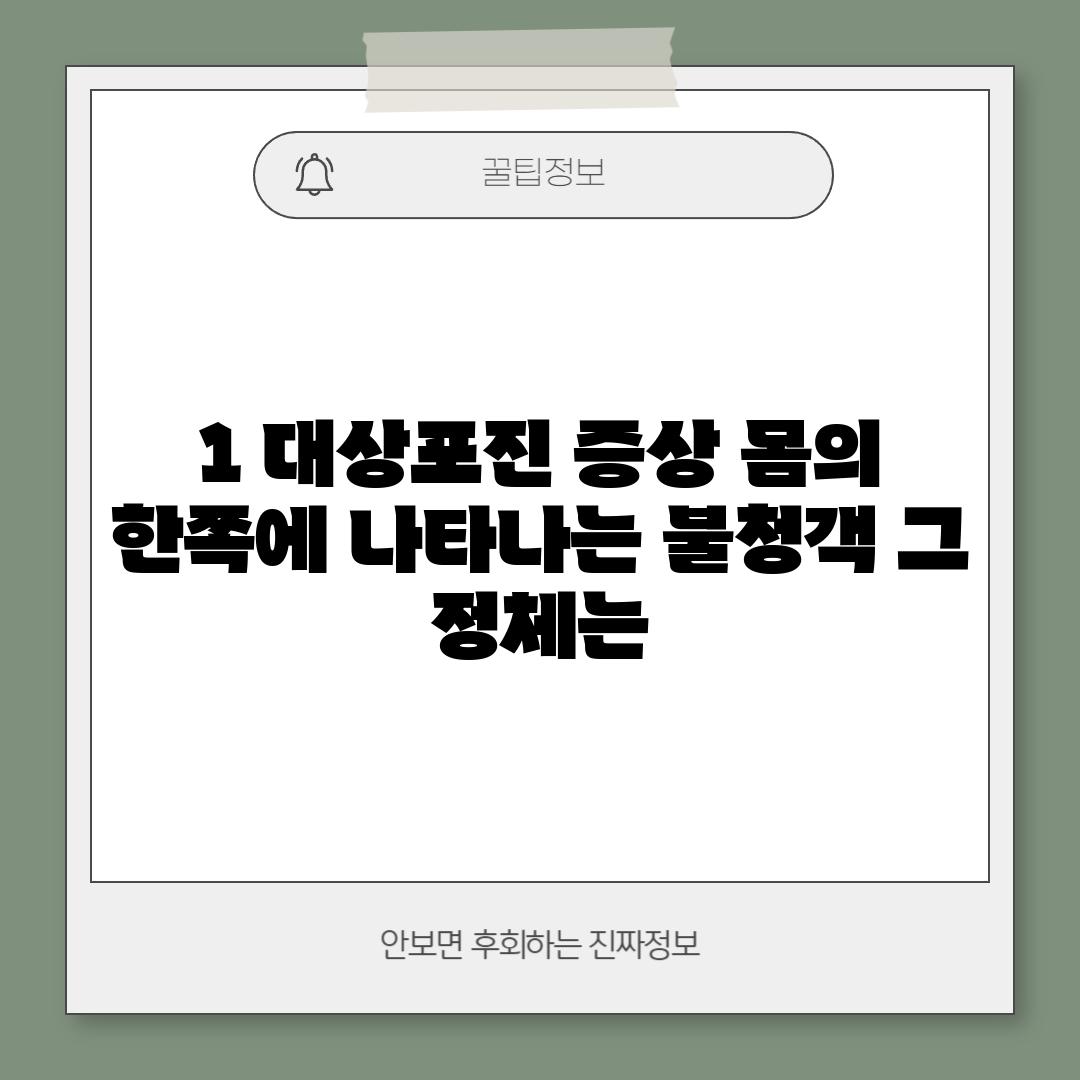 꿀팁정보

1 대상포진 증상 몸의 한쪽에 나타나는 불청객 그 정체는

안보면 후회하는 진짜정보